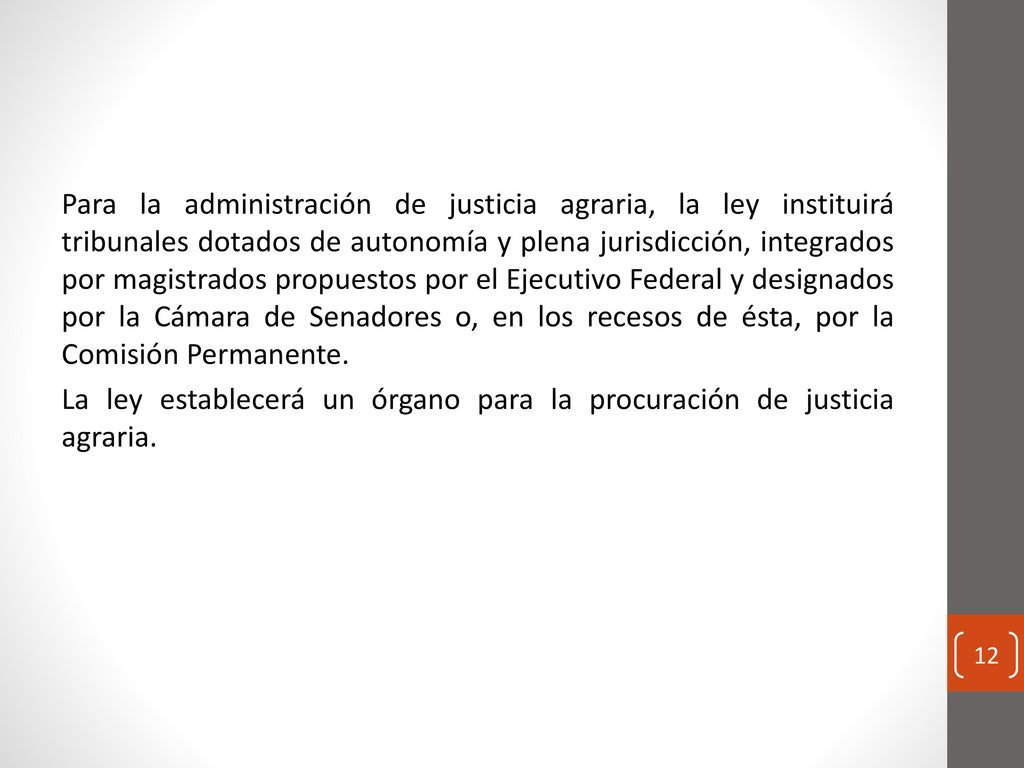 Para la administración de justicia agraria, la ley instituirá tribunales dotados de autonomía y plena jurisdicción, integrados por magistrados propuestos por el Ejecutivo Federal y designados por la Cámara de Senadores o, en los recesos de ésta, por la Comisión Permanente.

La ley establecerá un órgano para la procuración de justicia agraria.

12